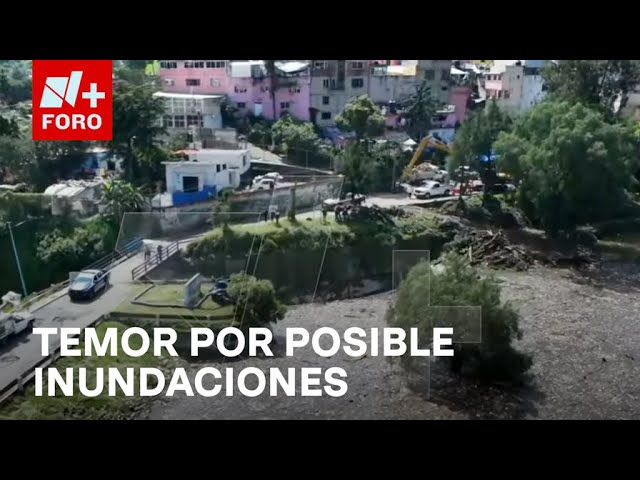 N+
FORO

TEMOR POR POSIBLE
INUNDACIONES